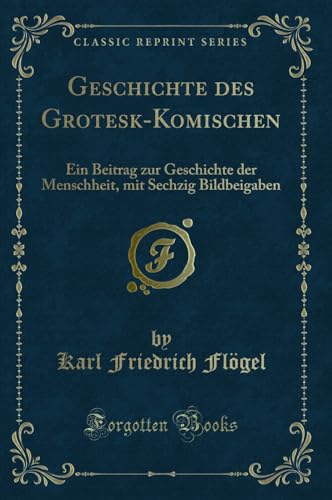 CLASSIC REPRINT SERIES

GESCHICHTE DES GROTESK-KOMISCHEN

Ein Beitrag zur Geschichte der Menschheit, mit Sechzig Bildbeigaben

F

by
Karl Friedrich Flögel

Forgotten Books